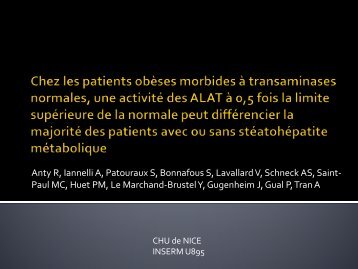 Chez les patients obèses morbides à transaminases normales, une activité des ALAT à 0,5 fois la limite supérieure de la normale peut différencier la majorité des patients avec ou sans stéatohépatite métabolique

Anty R, Iannelli A, Patouraux S, Bonnafous S, Lavallard V, Schneck AS, Saint-Paul MC, Huet PM, Le Marchand-Brustel Y, Gugenheim J, Gual P, Tran A

CHU de NICE
INSERM U895